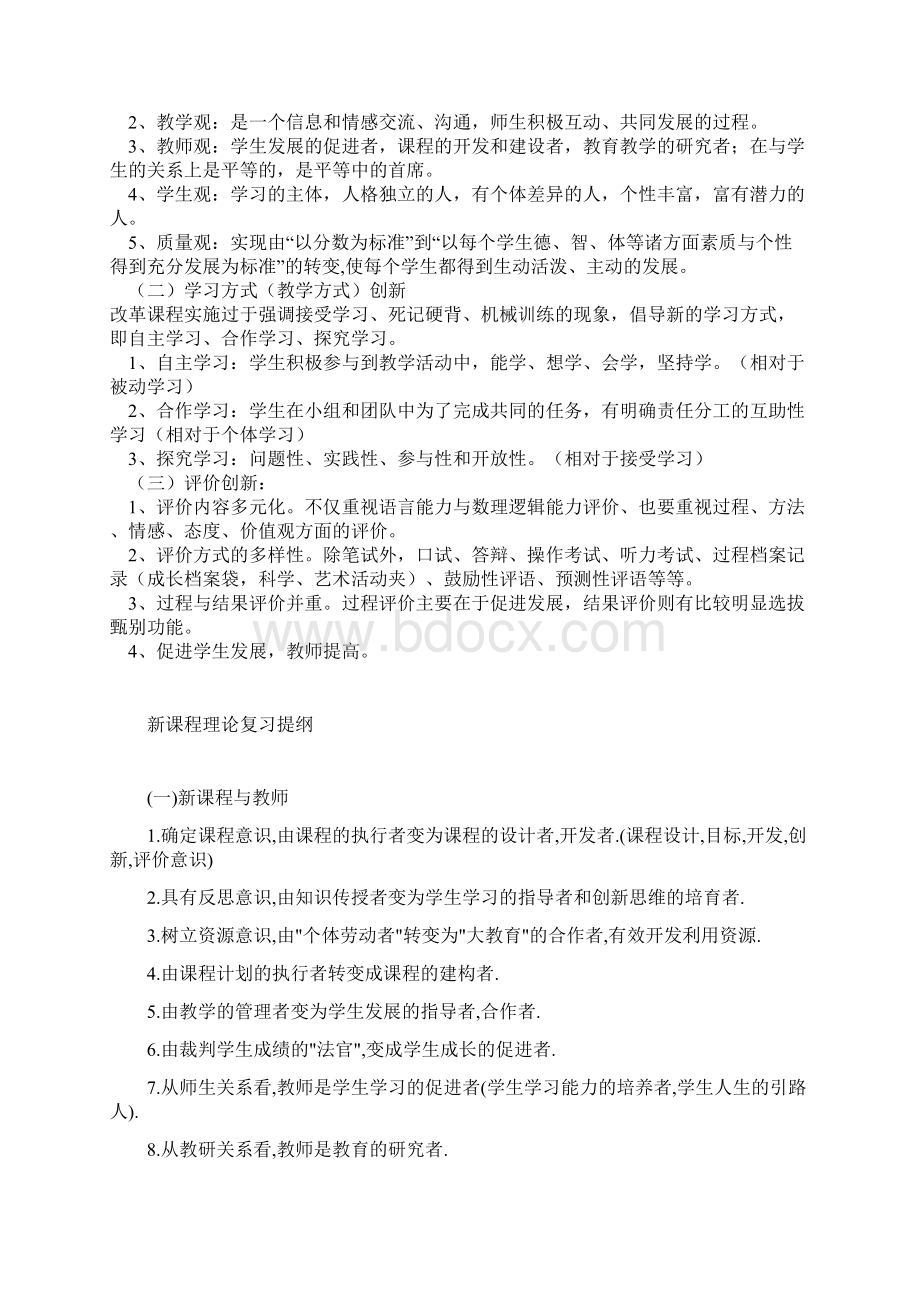 2、教学观：是一个信息和情感交流、沟通，师生积极互动、共同发展的过程。
3、教师观：学生发展的促进者，课程的开发和建设者，教育教学的研究者；在与学生的关系上是平等的，是平等中的首席。
4、学生观：学习的主体，人格独立的人，有个体差异的人，个性丰富，富有潜力的人。
5、质量观：实现由“以分数为标准”到“以每个学生德、智、体等诸方面素质与个性得到充分发展为标准”的转变,使每个学生都得到生动活泼、主动的发展。
（二）学习方式（教学方式）创新
改革课程实施过于强调接受学习、死记硬背、机械训练的现象，倡导新的学习方式，即自主学习、合作学习、探究学习。
1、自主学习：学生积极参与到教学活动中，能学、想学、会学，坚持学。（相对于被动学习）
2、合作学习：学生在小组和团队中为了完成共同的任务，有明确责任分工的互助性学习（相对于个体学习）
3、探究学习：问题性、实践性、参与性和开放性。（相对于接受学习）
（三）评价创新：
1、评价内容多元化。不仅重视语言能力与数理逻辑能力评价、也要重视过程、方法、情感、态度、价值观方面的评价。
2、评价方式的多样性。除笔试外，口试、答辩、操作考试、听力考试、过程档案记录（成长档案袋，科学、艺术活动夹）、鼓励性评语、预测性评语等等。
3、过程与结果评价并重。过程评价主要在于促进发展，结果评价则有比较明显选拔甄别功能。
4、促进学生发展，教师提高。

www.bdocx.com

新课程理论复习提纲

(一)新课程与教师

1.确定课程意识,由课程的执行者变为课程的设计者,开发者.(课程设计,目标,开发,创新,评价意识)

2.具有反思意识,由知识传授者变为学生学习的指导者和创新思维的培育者.

3.树立资源意识,由"个体劳动者"转变为"大教育"的合作者,有效开发利用资源.

4.由课程计划的执行者转变成课程的建构者.

5.由教学的管理者变为学生发展的指导者,合作者.

6.由裁判学生成绩的"法官",变成学生成长的促进者.

7.从师生关系看,教师是学生学习的促进者(学生学习能力的培养者,学生人生的引路人).

8.从教研关系看,教师是教育的研究者.